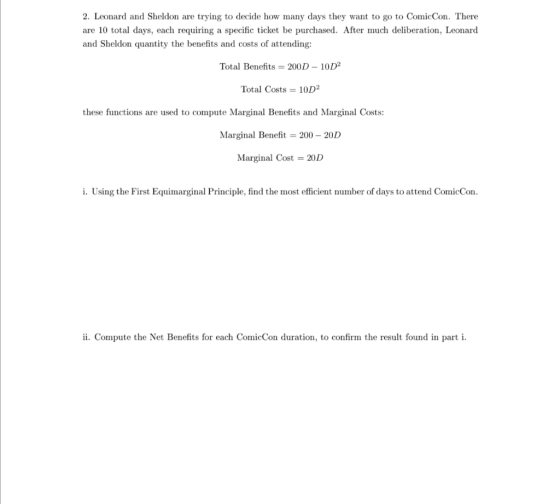 2. Leonard and Sheldon are trying to decide how many days they want to go to ComicCon. There are 10 total days, each requiring a specific ticket be purchased. After much deliberation, Leonard and Sheldon quantity the benefits and costs of attending:

$\text{Total Benefits} = 200D - 10D^2$

$\text{Total Costs} = 10D^2$

these functions are used to compute Marginal Benefits and Marginal Costs:

$\text{Marginal Benefit} = 200 - 20D$

$\text{Marginal Cost} = 20D$

i. Using the First Equimarginal Principle, find the most efficient number of days to attend ComicCon.

ii. Compute the Net Benefits for each ComicCon duration, to confirm the result found in part i.